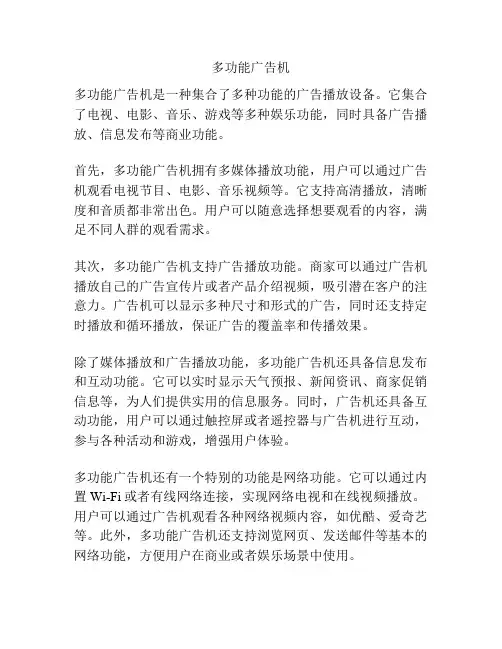 多功能广告机

多功能广告机是一种集合了多种功能的广告播放设备。它集合了电视、电影、音乐、游戏等多种娱乐功能，同时具备广告播放、信息发布等商业功能。

首先，多功能广告机拥有多媒体播放功能，用户可以通过广告机观看电视节目、电影、音乐视频等。它支持高清播放，清晰度和音质都非常出色。用户可以随意选择想要观看的内容，满足不同人群的观看需求。

其次，多功能广告机支持广告播放功能。商家可以通过广告机播放自己的广告宣传片或者产品介绍视频，吸引潜在客户的注意力。广告机可以显示多种尺寸和形式的广告，同时还支持定时播放和循环播放，保证广告的覆盖率和传播效果。

除了媒体播放和广告播放功能，多功能广告机还具备信息发布和互动功能。它可以实时显示天气预报、新闻资讯、商家促销信息等，为人们提供实用的信息服务。同时，广告机还具备互动功能，用户可以通过触控屏或者遥控器与广告机进行互动，参与各种活动和游戏，增强用户体验。

多功能广告机还有一个特别的功能是网络功能。它可以通过内置 Wi-Fi 或者有线网络连接，实现网络电视和在线视频播放。用户可以通过广告机观看各种网络视频内容，如优酷、爱奇艺等。此外，多功能广告机还支持浏览网页、发送邮件等基本的网络功能，方便用户在商业或者娱乐场景中使用。